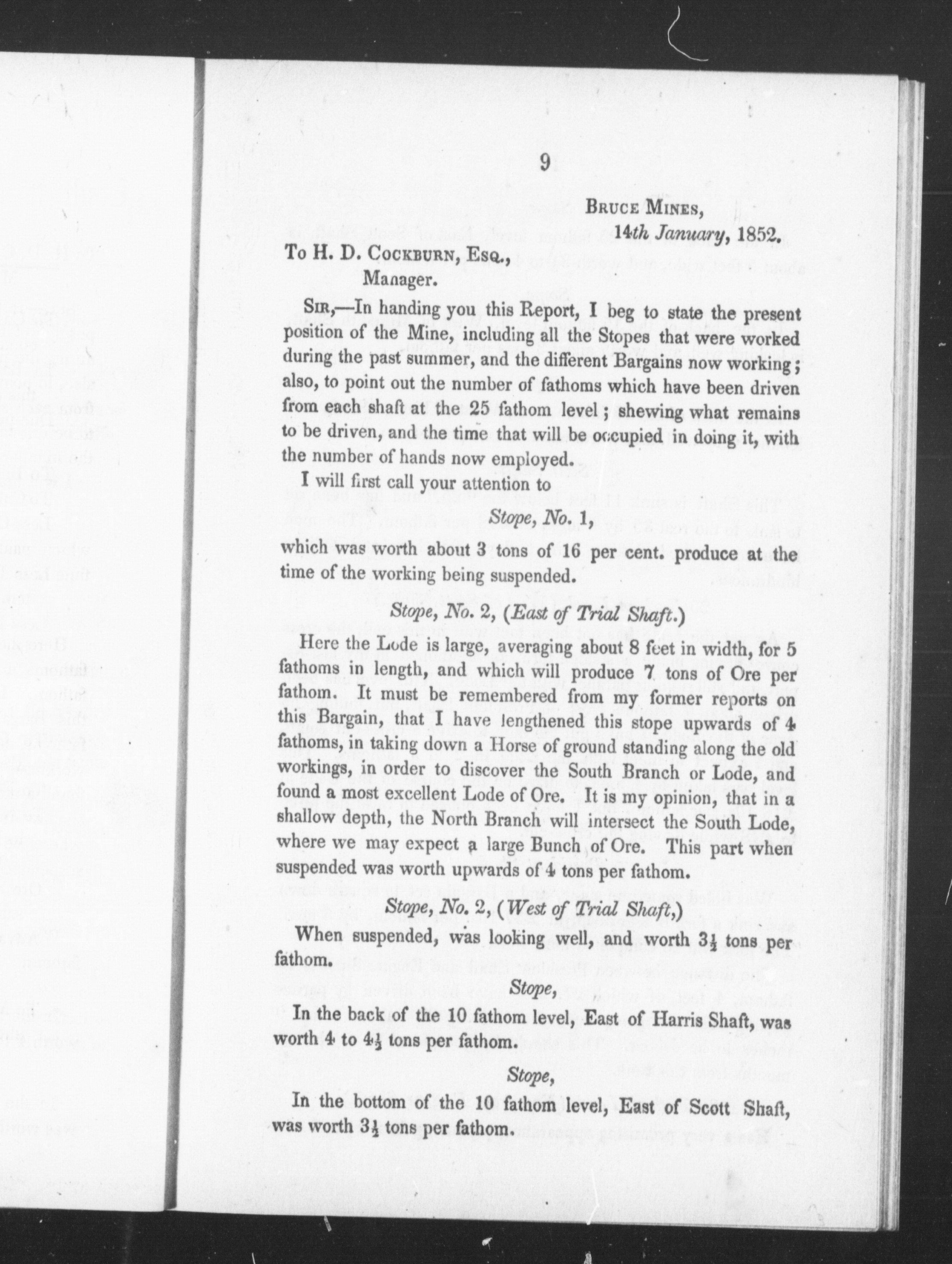 9

BRUCE MINES,
14th January, 1852.

To H. D. COCKBURN, ESQ.,
Manager.

SIR,—In handing you this Report, I beg to state the present position of the Mine, including all the Stopes that were worked during the past summer, and the different Bargains now working; also, to point out the number of fathoms which have been driven from each shaft at the 25 fathom level; shewing what remains to be driven, and the time that will be occupied in doing it, with the number of hands now employed.

I will first call your attention to

Stope, No. 1,

which was worth about 3 tons of 16 per cent. produce at the time of the working being suspended.

Stope, No. 2, (East of Trial Shaft.)

Here the Lode is large, averaging about 8 feet in width, for 5 fathoms in length, and which will produce 7 tons of Ore per fathom. It must be remembered from my former reports on this Bargain, that I have lengthened this stope upwards of 4 fathoms, in taking down a Horse of ground standing along the old workings, in order to discover the South Branch or Lode, and found a most excellent Lode of Ore. It is my opinion, that in a shallow depth, the North Branch will intersect the South Lode, where we may expect a large Bunch of Ore. This part when suspended was worth upwards of 4 tons per fathom.

Stope, No. 2, (West of Trial Shaft,)

When suspended, was looking well, and worth $3\frac{1}{2}$ tons per fathom.

Stope,

In the back of the 10 fathom level, East of Harris Shaft, was worth 4 to $4\frac{1}{2}$ tons per fathom.

Stope,

In the bottom of the 10 fathom level, East of Scott Shaft, was worth $3\frac{1}{2}$ tons per fathom.